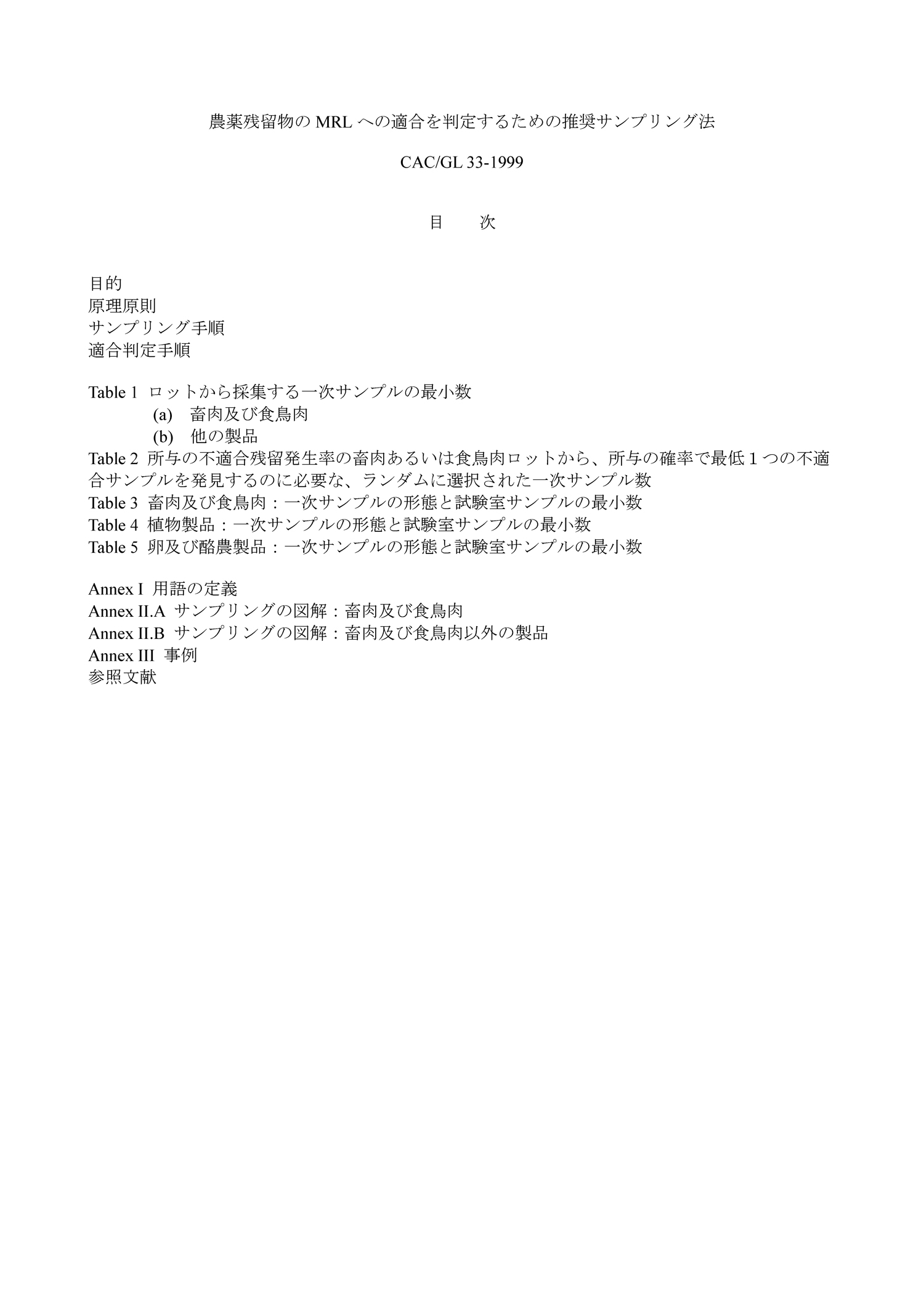 農薬残留物の MRL への適合を判定するための推奨サンプリング法

CAC/GL 33-1999

目　　次

目的
原理原則
サンプリング手順
適合判定手順

Table 1 ロットから採集する一次サンプルの最小数
(a) 畜肉及び食鳥肉
(b) 他の製品
Table 2 所与の不適合残留発生率の畜肉あるいは食鳥肉ロットから、所与の確率で最低１つの不適合サンプルを発見するのに必要な、ランダムに選択された一次サンプル数
Table 3 畜肉及び食鳥肉：一次サンプルの形態と試験室サンプルの最小数
Table 4 植物製品：一次サンプルの形態と試験室サンプルの最小数
Table 5 卵及び酪農製品：一次サンプルの形態と試験室サンプルの最小数

Annex I 用語の定義
Annex II.A サンプリングの図解：畜肉及び食鳥肉
Annex II.B サンプリングの図解：畜肉及び食鳥肉以外の製品
Annex III 事例
参照文献